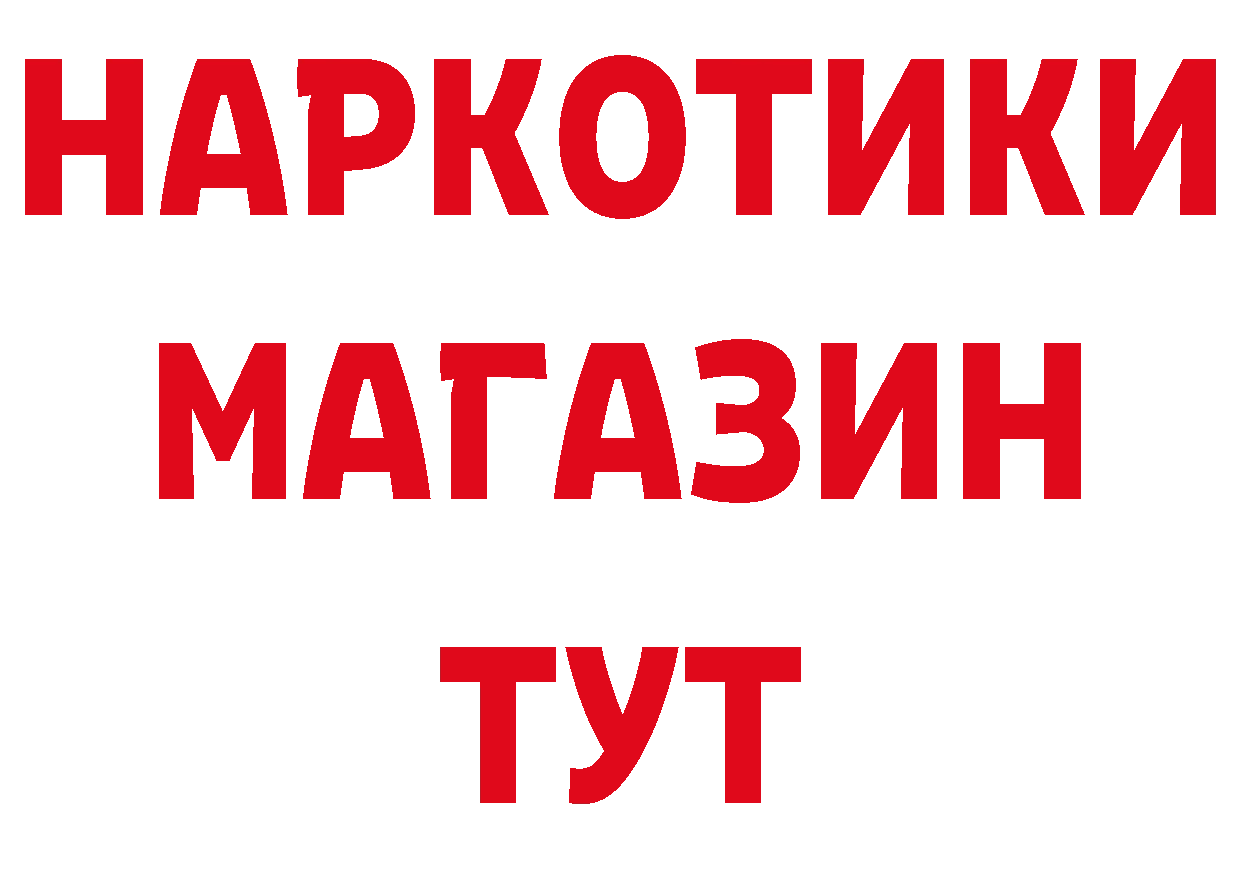 НАРКОТИКИ
МАГАЗИН
ТУТ